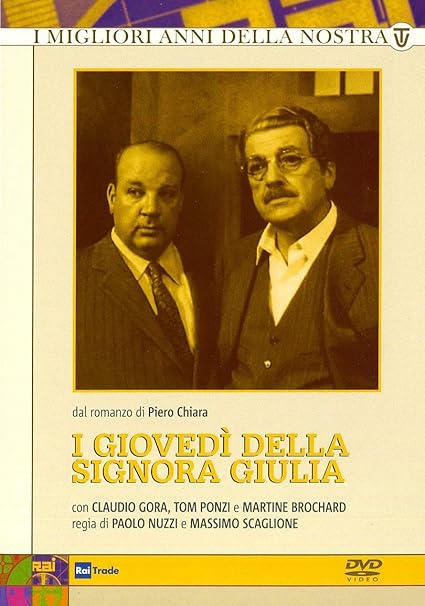 I MIGLIORI ANNI DELLA NOSTRA TV

dal romanzo di Piero Chiara

I GIOVEDÌ DELLA SIGNORA GIULIA

con CLAUDIO GORA, TOM PONZI e MARTINE BROCHARD
regia di PAOLO NUZZI e MASSIMO SCAGLIONE

rai

Rai Trade

DVD VIDEO